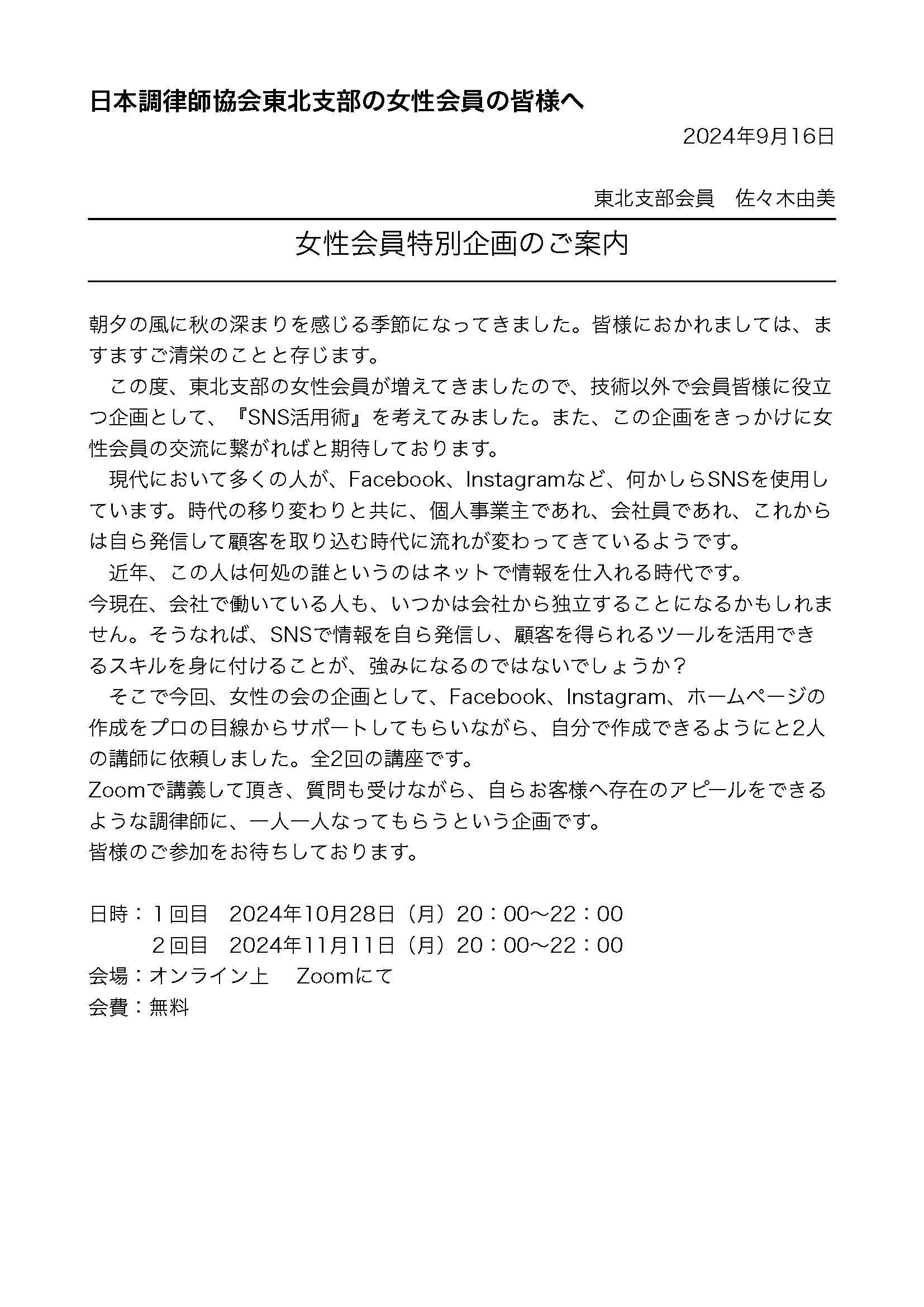 日本調律師協会東北支部の女性会員の皆様へ

2024年9月16日

東北支部会員　佐々木由美

女性会員特別企画のご案内

朝夕の風に秋の深まりを感じる季節になってきました。皆様におかれましては、ますますご清栄のことと存じます。

　この度、東北支部の女性会員が増えてきましたので、技術以外で会員皆様に役立つ企画として、『SNS活用術』を考えてみました。また、この企画をきっかけに女性会員の交流に繋がればと期待しております。

　現代において多くの人が、Facebook、Instagramなど、何かしらSNSを使用しています。時代の移り変わりと共に、個人事業主であれ、会社員であれ、これからは自ら発信して顧客を取り込む時代に流れが変わってきているようです。

　近年、この人は何処の誰というのはネットで情報を仕入れる時代です。
今現在、会社で働いている人も、いつかは会社から独立することになるかもしれません。そうなれば、SNSで情報を自ら発信し、顧客を得られるツールを活用できるスキルを身に付けることが、強みになるのではないでしょうか？

　そこで今回、女性の会の企画として、Facebook、Instagram、ホームページの作成をプロの目線からサポートしてもらいながら、自分で作成できるようにと2人の講師に依頼しました。全2回の講座です。
Zoomで講義して頂き、質問も受けながら、自らお客様へ存在のアピールをできるような調律師に、一人一人なってもらうという企画です。
皆様のご参加をお待ちしております。

日時：１回目　2024年10月28日（月）20：00～22：00
　　　２回目　2024年11月11日（月）20：00～22：00
会場：オンライン上　Zoomにて
会費：無料